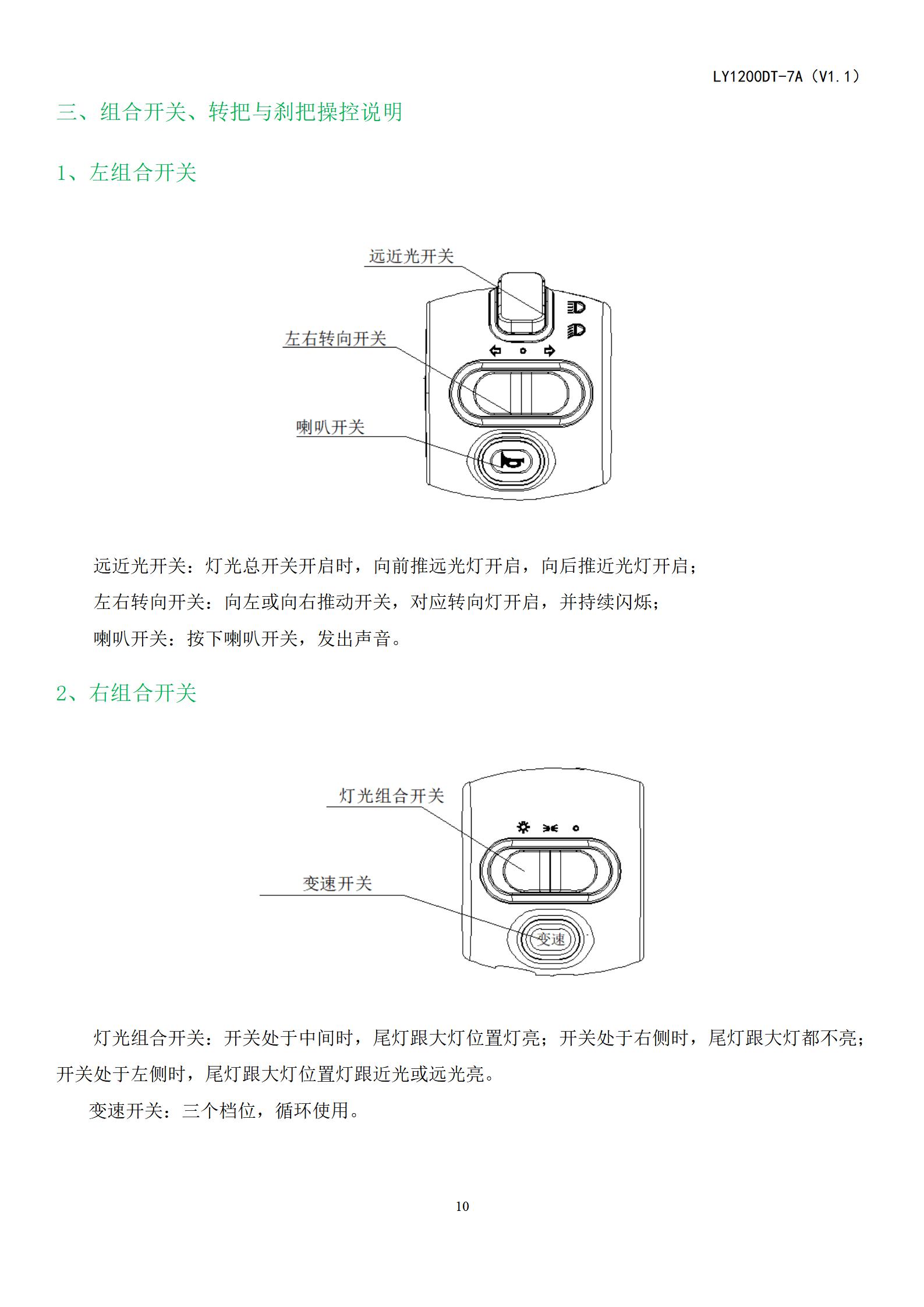 LY1200DT-7A（V1.1）

三、组合开关、转把与刹把操控说明

1、左组合开关

远近光开关

左右转向开关

喇叭开关

远近光开关：灯光总开关开启时，向前推远光灯开启，向后推近光灯开启；

左右转向开关：向左或向右推动开关，对应转向灯开启，并持续闪烁；

喇叭开关：按下喇叭开关，发出声音。

2、右组合开关

灯光组合开关

变速开关

变速

灯光组合开关：开关处于中间时，尾灯跟大灯位置灯亮；开关处于右侧时，尾灯跟大灯都不亮；开关处于左侧时，尾灯跟大灯位置灯跟近光或远光亮。

变速开关：三个档位，循环使用。

10